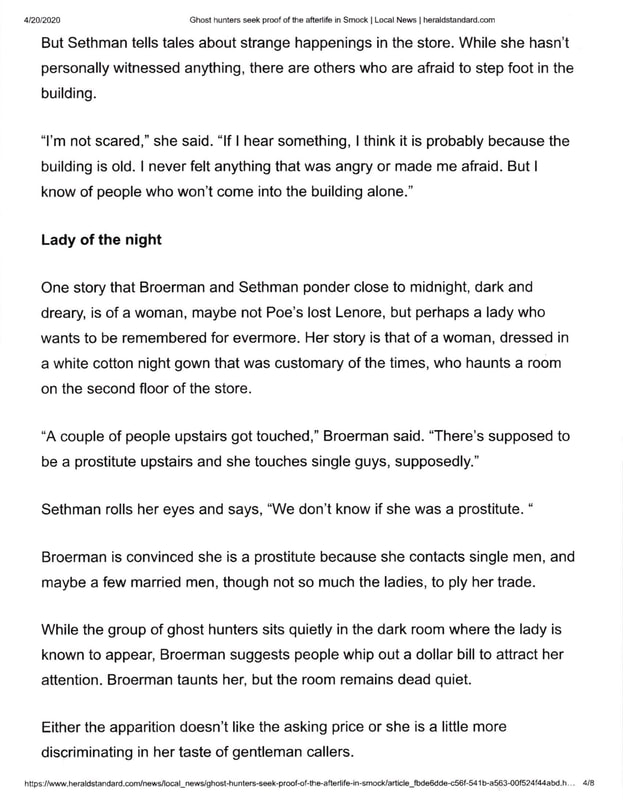 4/20/2020 Ghost hunters seek proof of the afterlife in Smock | Local News | heraldstandard.com

But Sethman tells tales about strange happenings in the store. While she hasn't personally witnessed anything, there are others who are afraid to step foot in the building.

"I'm not scared," she said. "If I hear something, I think it is probably because the building is old. I never felt anything that was angry or made me afraid. But I know of people who won't come into the building alone."

Lady of the night

One story that Broerman and Sethman ponder close to midnight, dark and dreary, is of a woman, maybe not Poe's lost Lenore, but perhaps a lady who wants to be remembered for evermore. Her story is that of a woman, dressed in a white cotton night gown that was customary of the times, who haunts a room on the second floor of the store.

"A couple of people upstairs got touched," Broerman said. "There's supposed to be a prostitute upstairs and she touches single guys, supposedly."

Sethman rolls her eyes and says, "We don't know if she was a prostitute. "

Broerman is convinced she is a prostitute because she contacts single men, and maybe a few married men, though not so much the ladies, to ply her trade.

While the group of ghost hunters sits quietly in the dark room where the lady is known to appear, Broerman suggests people whip out a dollar bill to attract her attention. Broerman taunts her, but the room remains dead quiet.

Either the apparition doesn't like the asking price or she is a little more discriminating in her taste of gentleman callers.

https://www.heraldstandard.com/news/local_news/ghost-hunters-seek-proof-of-the-afterlife-in-smock/article_fbde6dde-c56f-541b-a563-00f524f44abd.h... 4/8